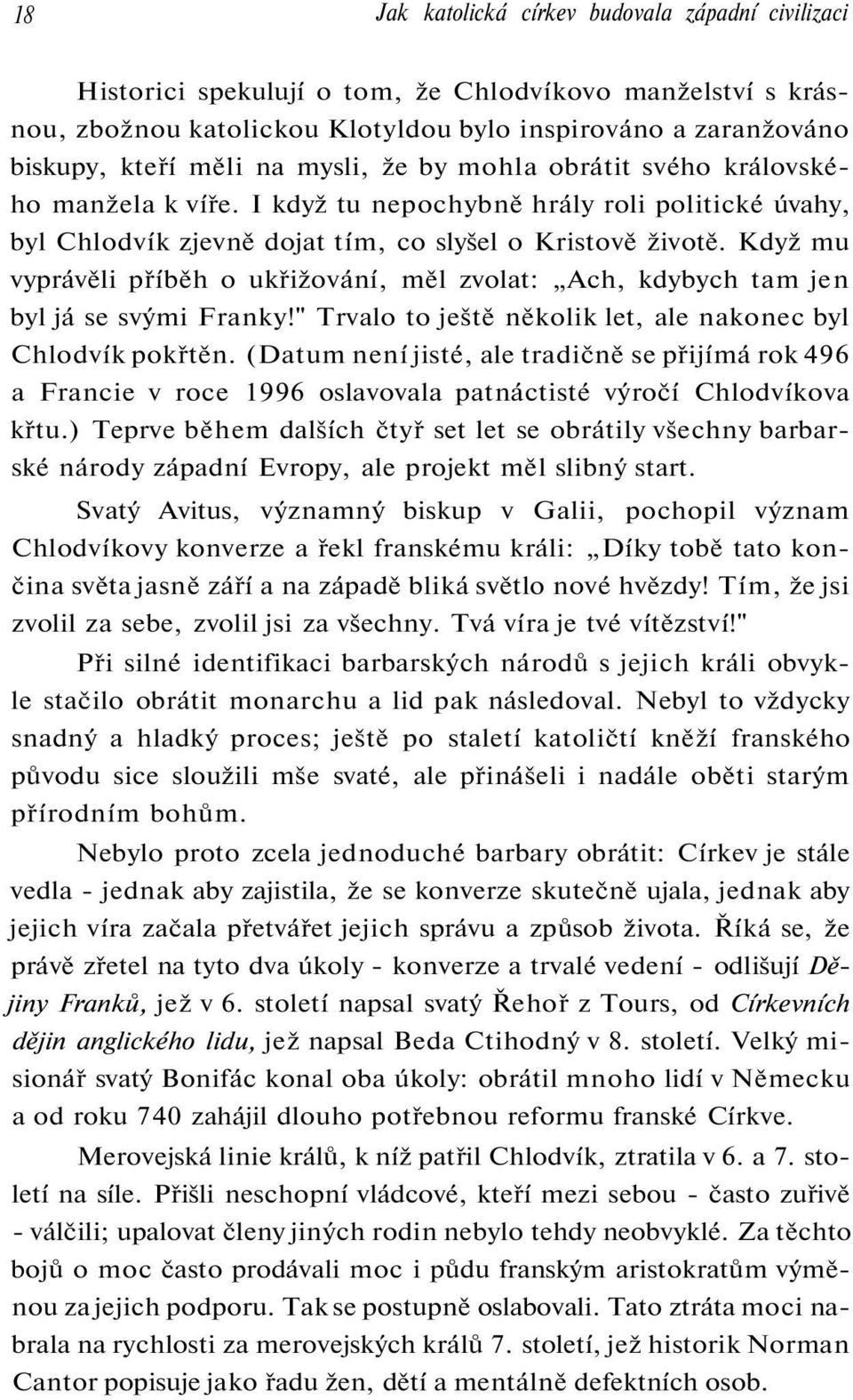 18 Jak katolická církev budovala západní civilizaci

Historici spekulují o tom, že Chlodvíkovo manželství s krásnou, zbožnou katolickou Klotyldou bylo inspirováno a zaranžováno biskupy, kteří měli na mysli, že by mohla obrátit svého královského manžela k víře. I když tu nepochybně hrály roli politické úvahy, byl Chlodvík zjevně dojat tím, co slyšel o Kristově životě. Když mu vyprávěli příběh o ukřižování, měl zvolat: „Ach, kdybych tam jen byl já se svými Franky!" Trvalo to ještě několik let, ale nakonec byl Chlodvík pokřtěn. (Datum není jisté, ale tradičně se přijímá rok 496 a Francie v roce 1996 oslavovala patnáctisté výročí Chlodvíkova křtu.) Teprve během dalších čtyř set let se obrátily všechny barbarské národy západní Evropy, ale projekt měl slibný start.

Svatý Avitus, významný biskup v Galii, pochopil význam Chlodvíkovy konverze a řekl franskému králi: „Díky tobě tato končina světa jasně září a na západě bliká světlo nové hvězdy! Tím, že jsi zvolil za sebe, zvolil jsi za všechny. Tvá víra je tvé vítězství!"

Při silné identifikaci barbarských národů s jejich králi obvykle stačilo obrátit monarchu a lid pak následoval. Nebyl to vždycky snadný a hladký proces; ještě po staletí katoličtí kněží franského původu sice sloužili mše svaté, ale přinášeli i nadále oběti starým přírodním bohům.

Nebylo proto zcela jednoduché barbary obrátit: Církev je stále vedla - jednak aby zajistila, že se konverze skutečně ujala, jednak aby jejich víra začala přetvářet jejich správu a způsob života. Říká se, že právě zřetel na tyto dva úkoly - konverze a trvalé vedení - odlišují Dějiny Franků, jež v 6. století napsal svatý Řehoř z Tours, od Církevních dějin anglického lidu, jež napsal Beda Ctihodný v 8. století. Velký misionář svatý Bonifác konal oba úkoly: obrátil mnoho lidí v Německu a od roku 740 zahájil dlouho potřebnou reformu franské Církve.

Merovejská linie králů, k níž patřil Chlodvík, ztratila v 6. a 7. století na síle. Přišli neschopní vládcové, kteří mezi sebou - často zuřivě - válčili; upalovat členy jiných rodin nebylo tehdy neobvyklé. Za těchto bojů o moc často prodávali moc i půdu franským aristokratům výměnou za jejich podporu. Tak se postupně oslabovali. Tato ztráta moci nabrala na rychlosti za merovejských králů 7. století, jež historik Norman Cantor popisuje jako řadu žen, dětí a mentálně defektních osob.